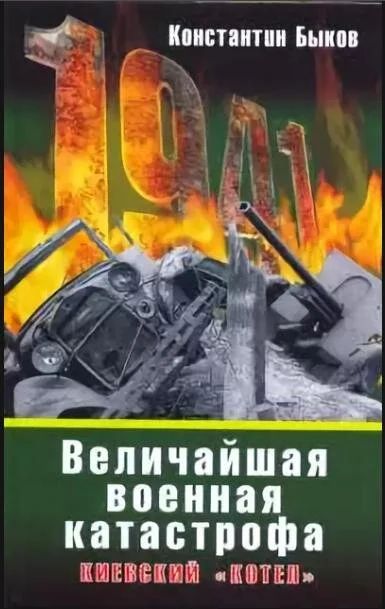 Константин Быков

1941

Величайшая военная катастрофа

КИЕВСКИЙ «КОТЕЛ»